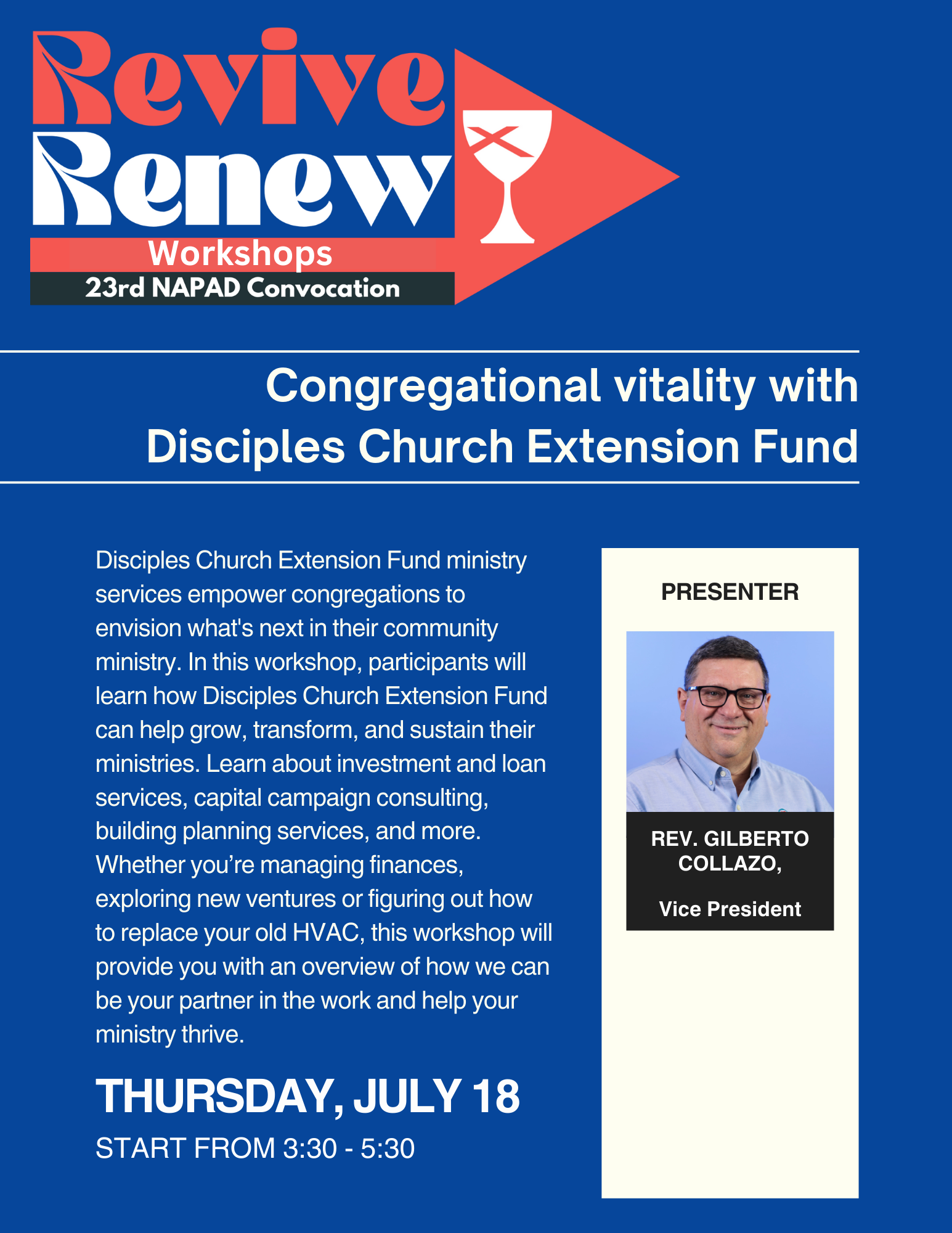 Revive
Renew
Workshops
23rd NAPAD Convocation

Congregational vitality with Disciples Church Extension Fund

Disciples Church Extension Fund ministry services empower congregations to envision what's next in their community ministry. In this workshop, participants will learn how Disciples Church Extension Fund can help grow, transform, and sustain their ministries. Learn about investment and loan services, capital campaign consulting, building planning services, and more. Whether you're managing finances, exploring new ventures or figuring out how to replace your old HVAC, this workshop will provide you with an overview of how we can be your partner in the work and help your ministry thrive.

THURSDAY, JULY 18
START FROM 3:30 - 5:30

PRESENTER

REV. GILBERTO COLLAZO,

Vice President